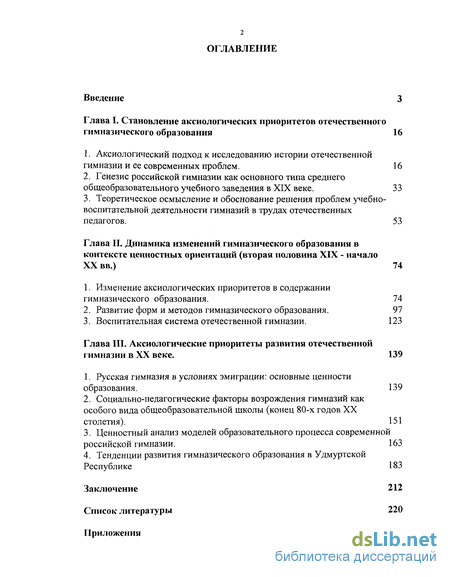 2

ОГЛАВЛЕНИЕ

Введение 3

Глава I. Становление аксиологических приоритетов отечественного гимназического образования 16

1. Аксиологический подход к исследованию истории отечественной гимназии и ее современных проблем. 16
2. Генезис российской гимназии как основного типа среднего общеобразовательного учебного заведения в XIX веке. 33
3. Теоретическое осмысление и обоснование решения проблем учебно-воспитательной деятельности гимназий в трудах отечественных педагогов. 53

Глава II. Динамика изменений гимназического образования в контексте ценностных ориентаций (вторая половина XIX - начало XX вв.) 74

1. Изменение аксиологических приоритетов в содержании гимназического образования. 74
2. Развитие форм и методов гимназического образования. 97
3. Воспитательная система отечественной гимназии. 123

Глава III. Аксиологические приоритеты развития отечественной гимназии в XX веке. 139

1. Русская гимназия в условиях эмиграции: основные ценности образования. 139
2. Социально-педагогические факторы возрождения гимназий как особого вида общеобразовательной школы (конец 80-х годов XX столетия). 151
3. Ценностный анализ моделей образовательного процесса современной российской гимназии. 163
4. Тенденции развития гимназического образования в Удмуртской Республике 183

Заключение 212

Список литературы 220

Приложения

dsLib.net
библиотека диссертаций